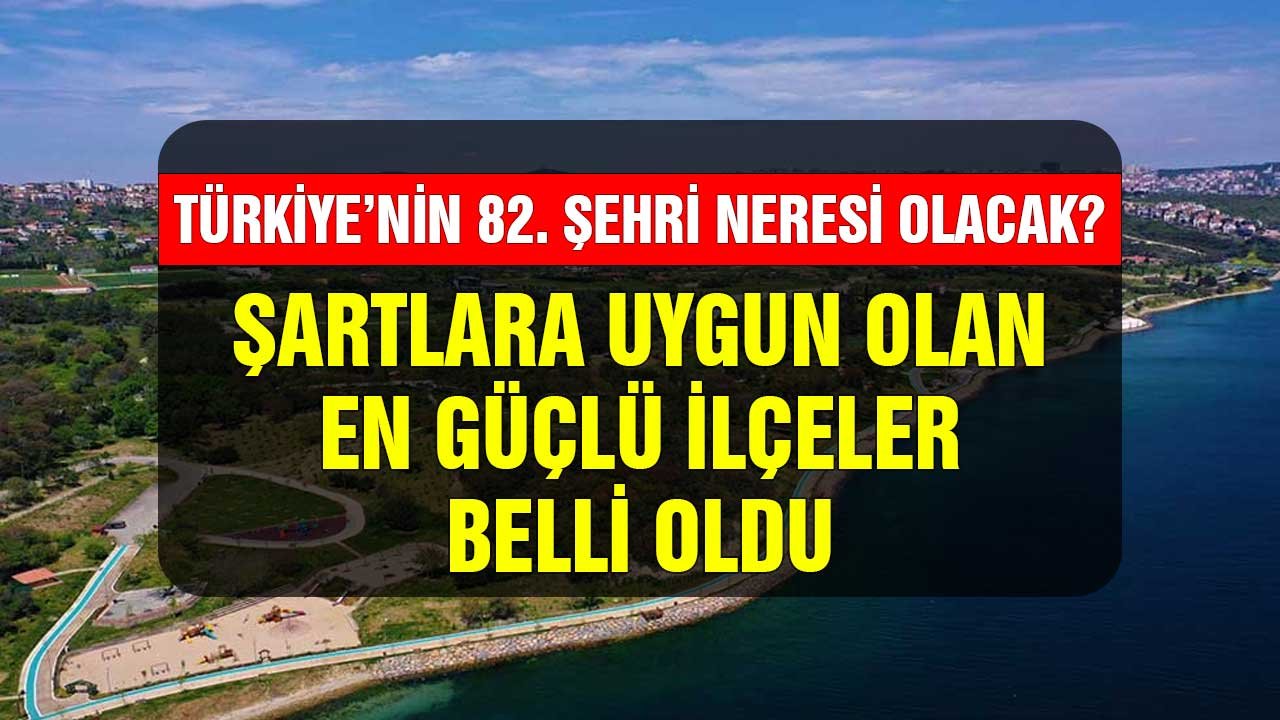 TÜRKİYE'NİN 82. ŞEHRİ NERESİ OLACAK?

ŞARTLARA UYGUN OLAN EN GÜÇLÜ İLÇELER BELLİ OLDU